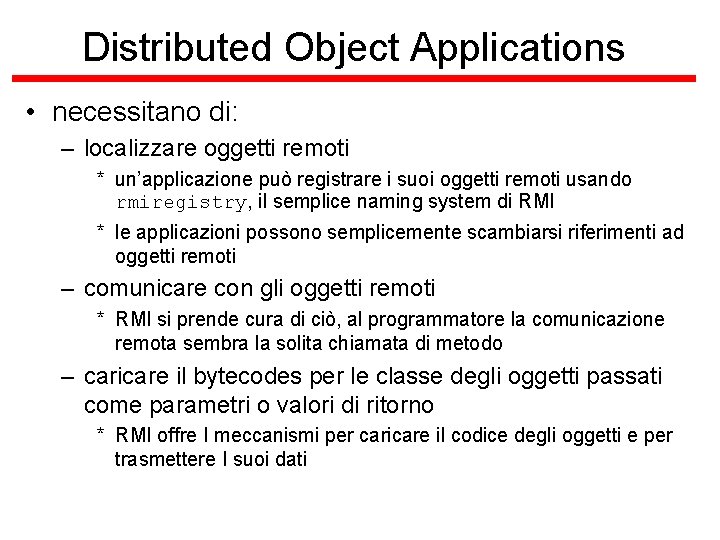 Distributed Object Applications

• necessitano di:

– localizzare oggetti remoti

* un'applicazione può registrare i suoi oggetti remoti usando rmiregistry, il semplice naming system di RMI

* le applicazioni possono semplicemente scambiarsi riferimenti ad oggetti remoti

– comunicare con gli oggetti remoti

* RMI si prende cura di ciò, al programmatore la comunicazione remota sembra la solita chiamata di metodo

– caricare il bytecodes per le classe degli oggetti passati come parametri o valori di ritorno

* RMI offre I meccanismi per caricare il codice degli oggetti e per trasmettere I suoi dati